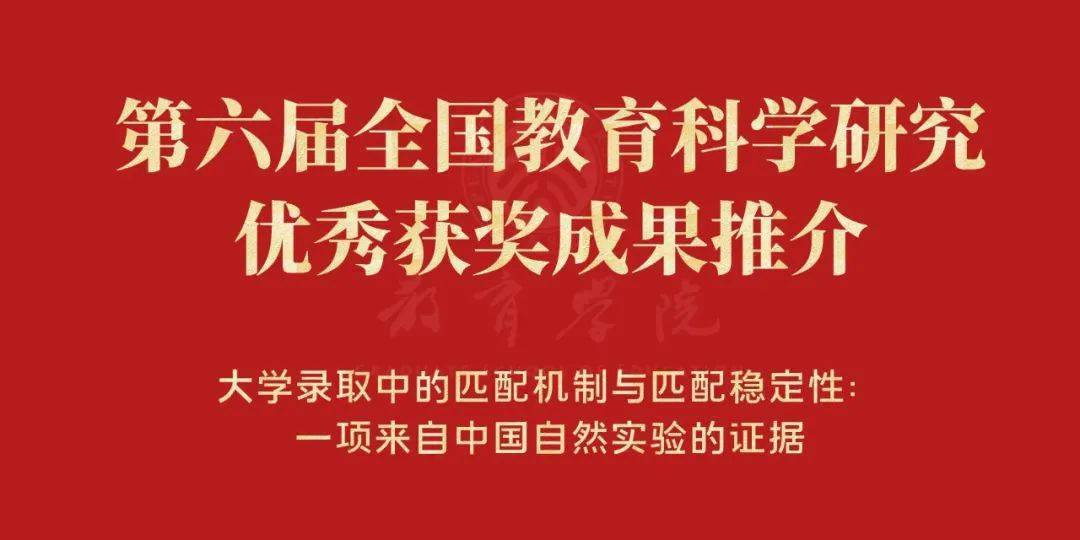 第六届全国教育科学研究
优秀获奖成果推介

教育学院

大学录取中的匹配机制与匹配稳定性：
一项来自中国自然实验的证据